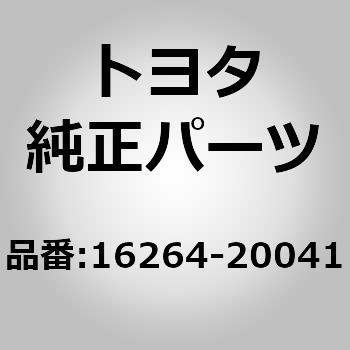 トヨタ
純正パーツ

品番:16264-20041